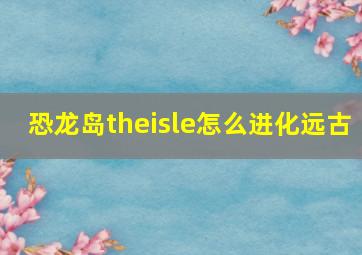 恐龙岛theisle怎么进化远古